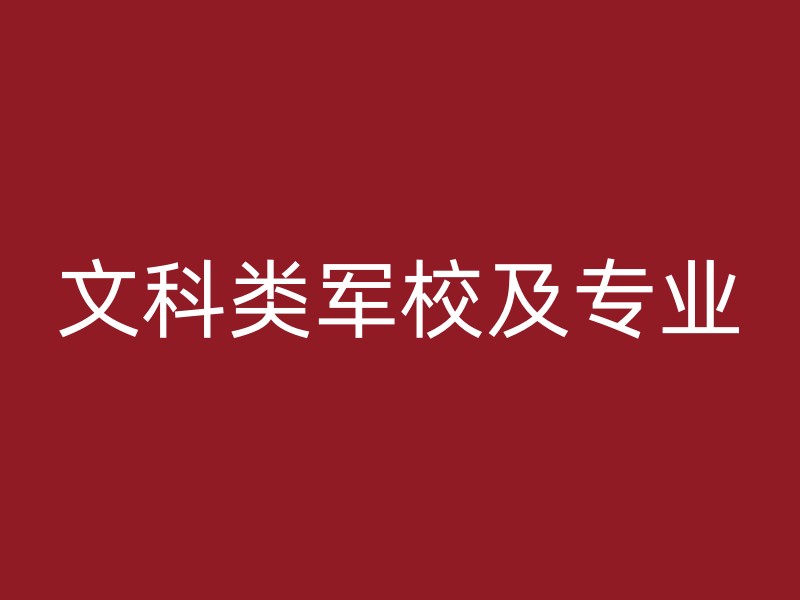 文科类军校及专业